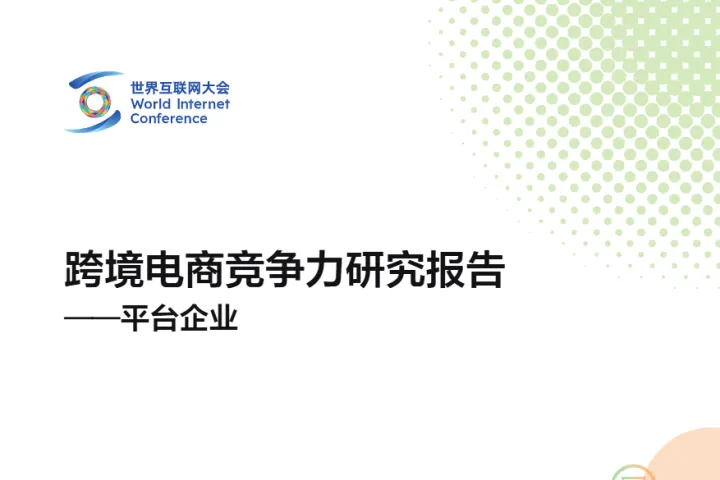 世界互联网大会
World Internet Conference

跨境电商竞争力研究报告
——平台企业